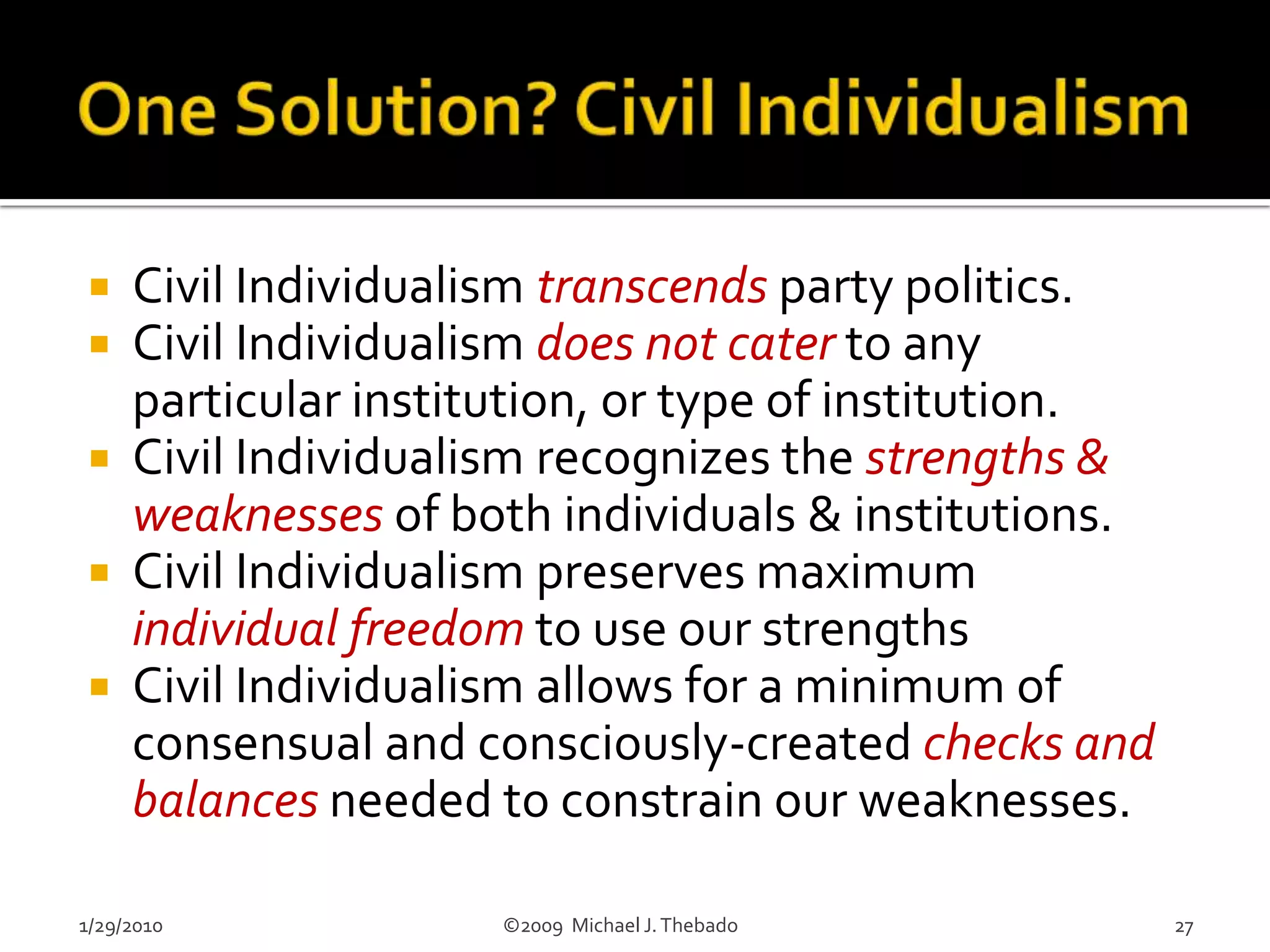 One Solution? Civil Individualism

- Civil Individualism transcends party politics.
- Civil Individualism does not cater to any particular institution, or type of institution.
- Civil Individualism recognizes the strengths & weaknesses of both individuals & institutions.
- Civil Individualism preserves maximum individual freedom to use our strengths
- Civil Individualism allows for a minimum of consensual and consciously-created checks and balances needed to constrain our weaknesses.

1/29/2010

©2009 Michael J. Thebado

27